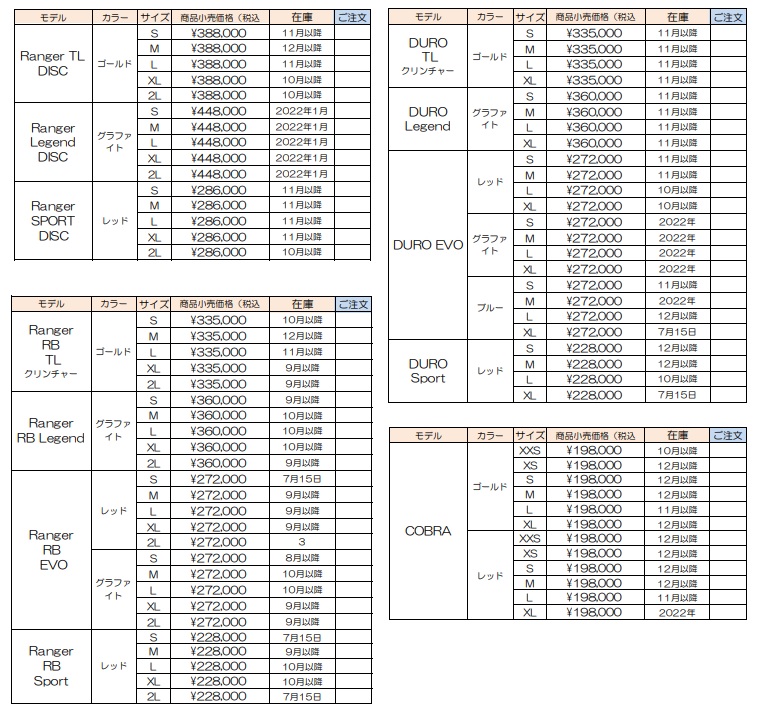 | モデル | カラー | サイズ | 商品小売価格（税込 | 在庫 | ご注文 |
|---|---|---|---|---|---|
| Ranger TL DISC | ゴールド | S | ¥388,000 | 11月以降 | |
| | | M | ¥388,000 | 12月以降 | |
| | | L | ¥388,000 | 11月以降 | |
| | | XL | ¥388,000 | 10月以降 | |
| | | 2L | ¥388,000 | 10月以降 | |
| Ranger Legend DISC | グラファイト | S | ¥448,000 | 2022年1月 | |
| | | M | ¥448,000 | 2022年1月 | |
| | | L | ¥448,000 | 2022年1月 | |
| | | XL | ¥448,000 | 2022年1月 | |
| | | 2L | ¥448,000 | 2022年1月 | |
| Ranger SPORT DISC | レッド | S | ¥286,000 | 11月以降 | |
| | | M | ¥286,000 | 11月以降 | |
| | | L | ¥286,000 | 11月以降 | |
| | | XL | ¥286,000 | 11月以降 | |
| | | 2L | ¥286,000 | 10月以降 | |

| モデル | カラー | サイズ | 商品小売価格（税込 | 在庫 | ご注文 |
|---|---|---|---|---|---|
| Ranger RB TL クリンチャー | ゴールド | S | ¥335,000 | 10月以降 | |
| | | M | ¥335,000 | 12月以降 | |
| | | L | ¥335,000 | 11月以降 | |
| | | XL | ¥335,000 | 9月以降 | |
| | | 2L | ¥335,000 | 9月以降 | |
| Ranger RB Legend | グラファイト | S | ¥360,000 | 9月以降 | |
| | | M | ¥360,000 | 10月以降 | |
| | | L | ¥360,000 | 10月以降 | |
| | | XL | ¥360,000 | 10月以降 | |
| | | 2L | ¥360,000 | 9月以降 | |
| Ranger RB EVO | レッド | S | ¥272,000 | 7月15日 | |
| | | M | ¥272,000 | 9月以降 | |
| | | L | ¥272,000 | 9月以降 | |
| | | XL | ¥272,000 | 9月以降 | |
| | | 2L | ¥272,000 | 3 | |
| | グラファイト | S | ¥272,000 | 8月以降 | |
| | | M | ¥272,000 | 10月以降 | |
| | | L | ¥272,000 | 10月以降 | |
| | | XL | ¥272,000 | 9月以降 | |
| | | 2L | ¥272,000 | 9月以降 | |
| Ranger RB Sport | レッド | S | ¥228,000 | 7月15日 | |
| | | M | ¥228,000 | 9月以降 | |
| | | L | ¥228,000 | 10月以降 | |
| | | XL | ¥228,000 | 10月以降 | |
| | | 2L | ¥228,000 | 7月15日 | |

| モデル | カラー | サイズ | 商品小売価格（税込 | 在庫 | ご注文 |
|---|---|---|---|---|---|
| DURO TL クリンチャー | ゴールド | S | ¥335,000 | 11月以降 | |
| | | M | ¥335,000 | 11月以降 | |
| | | L | ¥335,000 | 11月以降 | |
| | | XL | ¥335,000 | 11月以降 | |
| DURO Legend | グラファイト | S | ¥360,000 | 11月以降 | |
| | | M | ¥360,000 | 11月以降 | |
| | | L | ¥360,000 | 11月以降 | |
| | | XL | ¥360,000 | 11月以降 | |
| DURO EVO | レッド | S | ¥272,000 | 11月以降 | |
| | | M | ¥272,000 | 11月以降 | |
| | | L | ¥272,000 | 10月以降 | |
| | | XL | ¥272,000 | 10月以降 | |
| | グラファイト | S | ¥272,000 | 2022年 | |
| | | M | ¥272,000 | 2022年 | |
| | | L | ¥272,000 | 2022年 | |
| | | XL | ¥272,000 | 2022年 | |
| | ブルー | S | ¥272,000 | 11月以降 | |
| | | M | ¥272,000 | 2022年 | |
| | | L | ¥272,000 | 12月以降 | |
| | | XL | ¥272,000 | 7月15日 | |
| DURO Sport | レッド | S | ¥228,000 | 12月以降 | |
| | | M | ¥228,000 | 12月以降 | |
| | | L | ¥228,000 | 10月以降 | |
| | | XL | ¥228,000 | 7月15日 | |

| モデル | カラー | サイズ | 商品小売価格（税込 | 在庫 | ご注文 |
|---|---|---|---|---|---|
| COBRA | ゴールド | XXS | ¥198,000 | 10月以降 | |
| | | XS | ¥198,000 | 12月以降 | |
| | | S | ¥198,000 | 12月以降 | |
| | | M | ¥198,000 | 12月以降 | |
| | | L | ¥198,000 | 11月以降 | |
| | | XL | ¥198,000 | 12月以降 | |
| | レッド | XXS | ¥198,000 | 12月以降 | |
| | | XS | ¥198,000 | 12月以降 | |
| | | S | ¥198,000 | 12月以降 | |
| | | M | ¥198,000 | 12月以降 | |
| | | L | ¥198,000 | 11月以降 | |
| | | XL | ¥198,000 | 2022年 | |